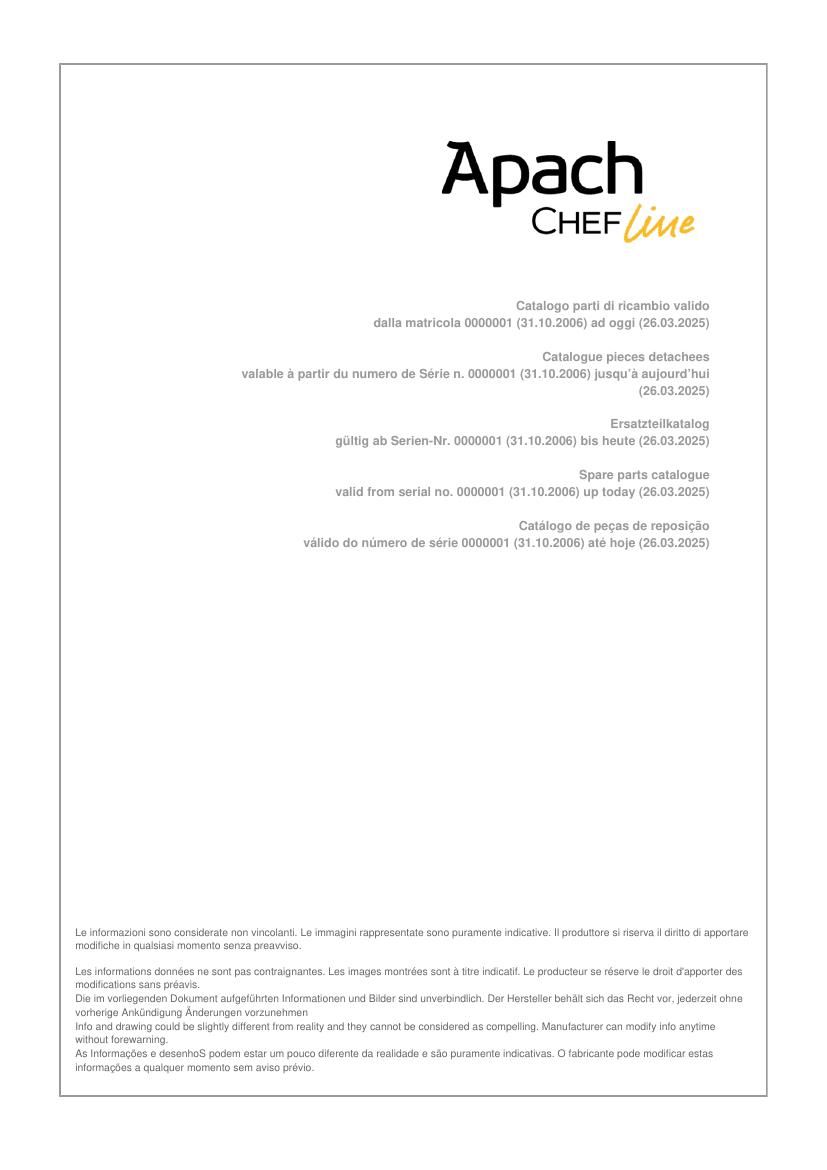 Apach
CHEF line

Catalogo parti di ricambio valido
dalla matricola 0000001 (31.10.2006) ad oggi (26.03.2025)

Catalogue pieces detachees
valable à partir du numero de Série n. 0000001 (31.10.2006) jusqu'à aujourd'hui (26.03.2025)

Ersatzteilkatalog
gültig ab Serien-Nr. 0000001 (31.10.2006) bis heute (26.03.2025)

Spare parts catalogue
valid from serial no. 0000001 (31.10.2006) up today (26.03.2025)

Catálogo de peças de reposição
válido do número de série 0000001 (31.10.2006) até hoje (26.03.2025)

Le informazioni sono considerate non vincolanti. Le immagini rappresentate sono puramente indicative. Il produttore si riserva il diritto di apportare modifiche in qualsiasi momento senza preavviso.

Les informations données ne sont pas contraignantes. Les images montrées sont à titre indicatif. Le producteur se réserve le droit d'apporter des modifications sans préavis.
Die im vorliegenden Dokument aufgeführten Informationen und Bilder sind unverbindlich. Der Hersteller behält sich das Recht vor, jederzeit ohne vorherige Ankündigung Änderungen vorzunehmen
Info and drawing could be slightly different from reality and they cannot be considered as compelling. Manufacturer can modify info anytime without forewarning.
As Informações e desenhoS podem estar um pouco diferente da realidade e são puramente indicativas. O fabricante pode modificar estas informações a qualquer momento sem aviso prévio.